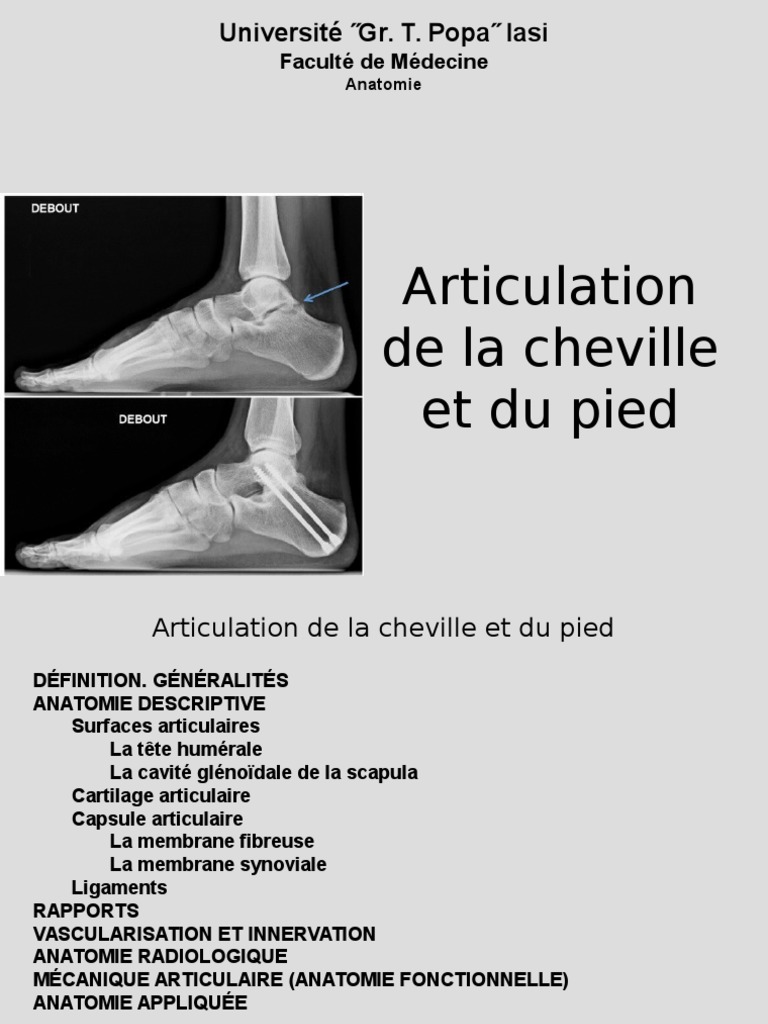 Université ˝Gr. T. Popa˝ Iasi
Faculté de Médecine
Anatomie

DEBOUT

DEBOUT

Articulation de la cheville et du pied

Articulation de la cheville et du pied

DÉFINITION. GÉNÉRALITÉS
ANATOMIE DESCRIPTIVE
Surfaces articulaires
La tête humérale
La cavité glénoïdale de la scapula
Cartilage articulaire
Capsule articulaire
La membrane fibreuse
La membrane synoviale
Ligaments
RAPPORTS
VASCULARISATION ET INNERVATION
ANATOMIE RADIOLOGIQUE
MÉCANIQUE ARTICULAIRE (ANATOMIE FONCTIONNELLE)
ANATOMIE APPLIQUÉE